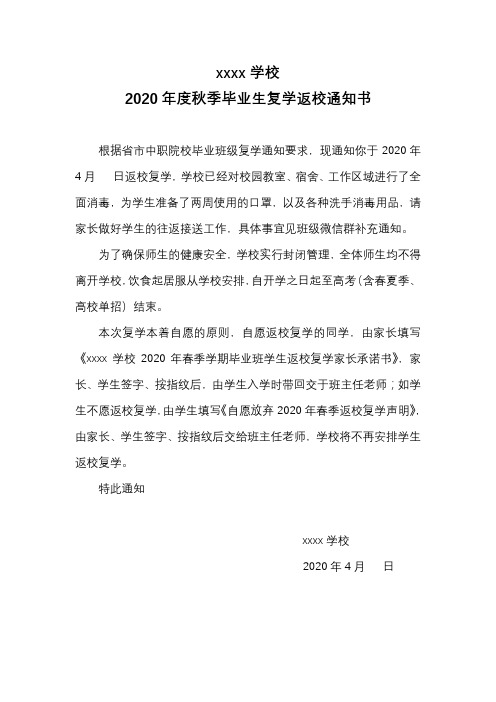 xxxx 学校
2020 年度秋季毕业生复学返校通知书

根据省市中职院校毕业班级复学通知要求，现通知你于 2020 年 4 月　日返校复学，学校已经对校园教室、宿舍、工作区域进行了全面消毒，为学生准备了两周使用的口罩，以及各种洗手消毒用品，请家长做好学生的往返接送工作，具体事宜见班级微信群补充通知。

为了确保师生的健康安全，学校实行封闭管理，全体师生均不得离开学校，饮食起居服从学校安排，自开学之日起至高考（含春夏季、高校单招）结束。

本次复学本着自愿的原则，自愿返校复学的同学，由家长填写《xxxx 学校 2020 年春季学期毕业班学生返校复学家长承诺书》，家长、学生签字、按指纹后，由学生入学时带回交于班主任老师；如学生不愿返校复学，由学生填写《自愿放弃 2020 年春季返校复学声明》，由家长、学生签字、按指纹后交给班主任老师，学校将不再安排学生返校复学。

特此通知

xxxx 学校

2020 年 4 月　日